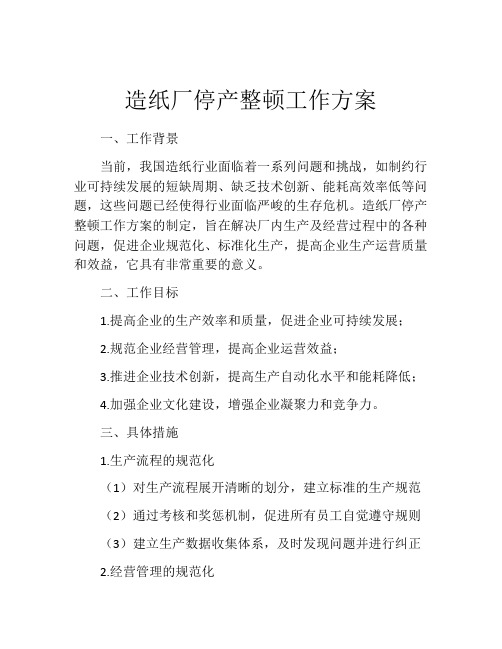 造纸厂停产整顿工作方案

一、工作背景

当前，我国造纸行业面临着一系列问题和挑战，如制约行业可持续发展的短缺周期、缺乏技术创新、能耗高效率低等问题，这些问题已经使得行业面临严峻的生存危机。造纸厂停产整顿工作方案的制定，旨在解决厂内生产及经营过程中的各种问题，促进企业规范化、标准化生产，提高企业生产运营质量和效益，它具有非常重要的意义。

二、工作目标

1.提高企业的生产效率和质量，促进企业可持续发展；

2.规范企业经营管理，提高企业运营效益；

3.推进企业技术创新，提高生产自动化水平和能耗降低；

4.加强企业文化建设，增强企业凝聚力和竞争力。

三、具体措施

1.生产流程的规范化

（1）对生产流程展开清晰的划分，建立标准的生产规范

（2）通过考核和奖惩机制，促进所有员工自觉遵守规则

（3）建立生产数据收集体系，及时发现问题并进行纠正

2.经营管理的规范化